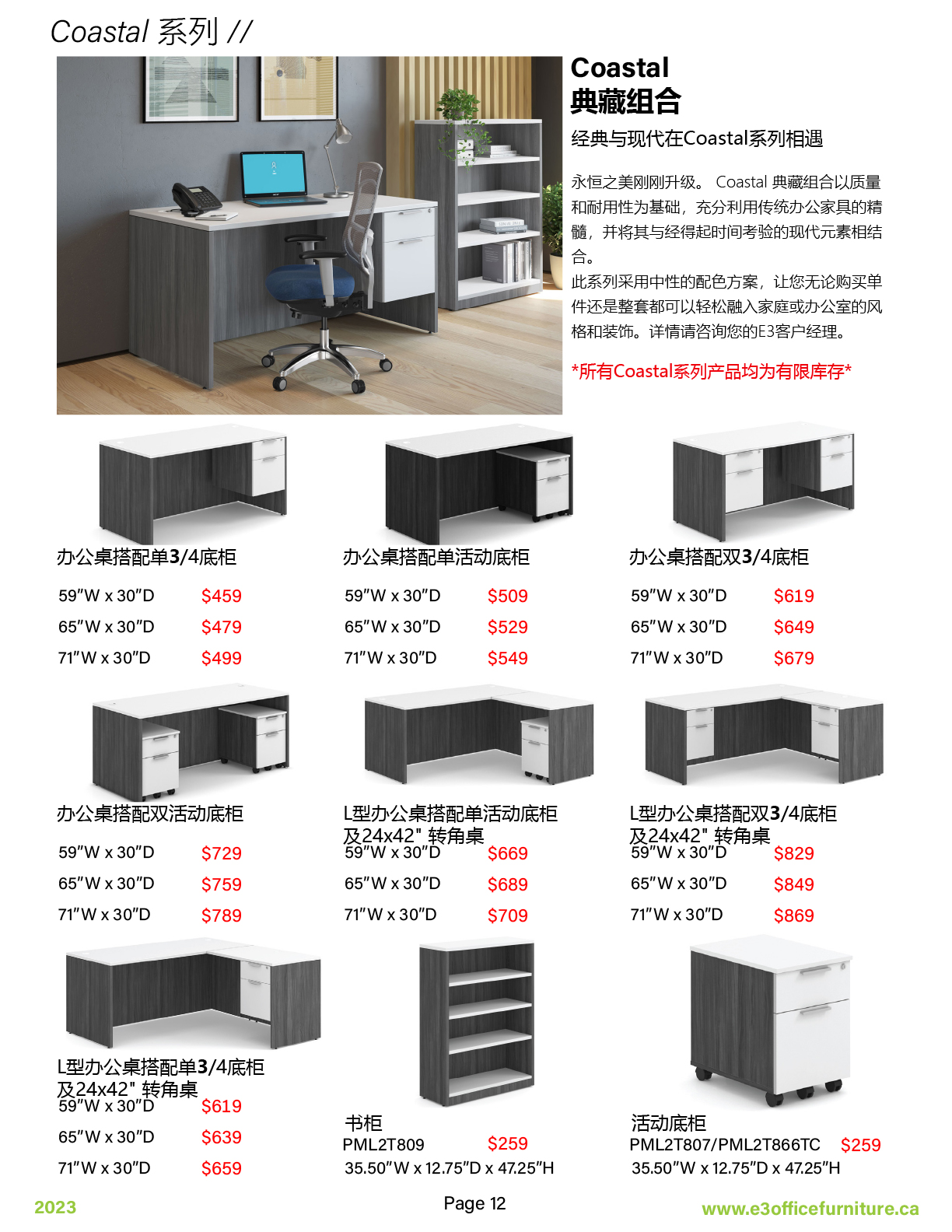 Coastal 系列 //

Coastal
典藏组合

经典与现代在Coastal系列相遇

永恒之美刚刚升级。 Coastal 典藏组合以质量和耐用性为基础，充分利用传统办公家具的精髓，并将其与经得起时间考验的现代元素相结合。

此系列采用中性的配色方案，让您无论购买单件还是整套都可以轻松融入家庭或办公室的风格和装饰。详情请咨询您的E3客户经理。

*所有Coastal系列产品均为有限库存*

办公桌搭配单3/4底柜

59"W x 30"D $459
65"W x 30"D $479
71"W x 30"D $499

办公桌搭配单活动底柜

59"W x 30"D $509
65"W x 30"D $529
71"W x 30"D $549

办公桌搭配双3/4底柜

59"W x 30"D $619
65"W x 30"D $649
71"W x 30"D $679

办公桌搭配双活动底柜

59"W x 30"D $729
65"W x 30"D $759
71"W x 30"D $789

L型办公桌搭配单活动底柜
及24x42" 转角桌

59"W x 30"D $669
65"W x 30"D $689
71"W x 30"D $709

L型办公桌搭配双3/4底柜
及24x42" 转角桌

59"W x 30"D $829
65"W x 30"D $849
71"W x 30"D $869

L型办公桌搭配单3/4底柜
及24x42" 转角桌

59"W x 30"D $619
65"W x 30"D $639
71"W x 30"D $659

书柜
PML2T809 $259
35.50"W x 12.75"D x 47.25"H

活动底柜
PML2T807/PML2T866TC $259
35.50"W x 12.75"D x 47.25"H

2023

Page 12

www.e3officefurniture.ca